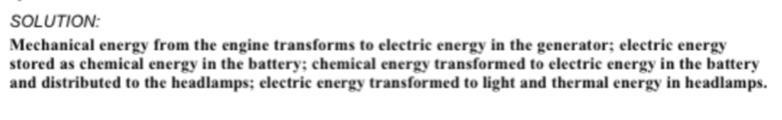 SOLUTION:

Mechanical energy from the engine transforms to electric energy in the generator; electric energy stored as chemical energy in the battery; chemical energy transformed to electric energy in the battery and distributed to the headlamps; electric energy transformed to light and thermal energy in headlamps.